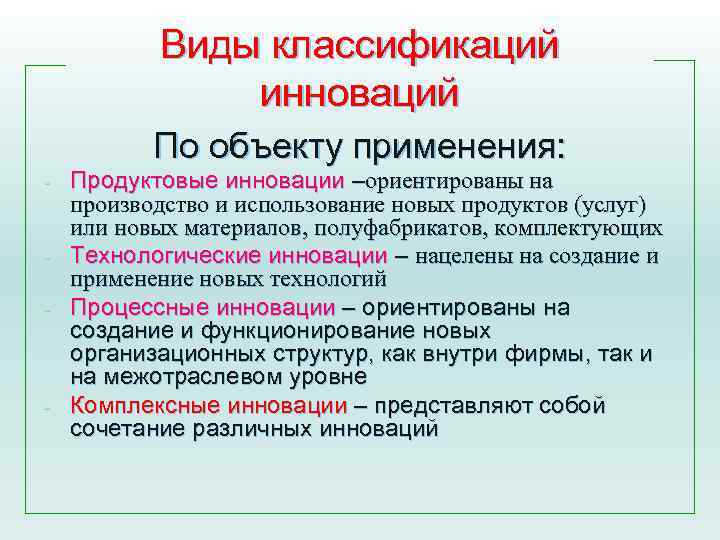 Виды классификаций инноваций

По объекту применения:

- Продуктовые инновации –ориентированы на производство и использование новых продуктов (услуг) или новых материалов, полуфабрикатов, комплектующих
- Технологические инновации – нацелены на создание и применение новых технологий
- Процессные инновации – ориентированы на создание и функционирование новых организационных структур, как внутри фирмы, так и на межотраслевом уровне
- Комплексные инновации – представляют собой сочетание различных инноваций